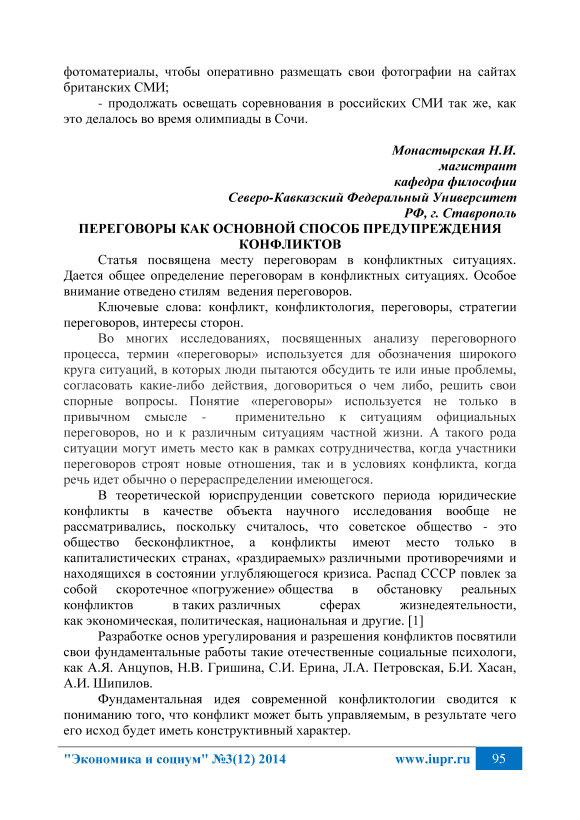 фотоматериалы, чтобы оперативно размещать свои фотографии на сайтах британских СМИ;

- продолжать освещать соревнования в российских СМИ так же, как это делалось во время олимпиады в Сочи.

Монастырская Н.И.
магистрант
кафедра философии
Северо-Кавказский Федеральный Университет
РФ, г. Ставрополь

ПЕРЕГОВОРЫ КАК ОСНОВНОЙ СПОСОБ ПРЕДУПРЕЖДЕНИЯ КОНФЛИКТОВ

Статья посвящена месту переговорам в конфликтных ситуациях. Дается общее определение переговорам в конфликтных ситуациях. Особое внимание отведено стилям ведения переговоров.

Ключевые слова: конфликт, конфликтология, переговоры, стратегии переговоров, интересы сторон.

Во многих исследованиях, посвященных анализу переговорного процесса, термин «переговоры» используется для обозначения широкого круга ситуаций, в которых люди пытаются обсудить те или иные проблемы, согласовать какие-либо действия, договориться о чем либо, решить свои спорные вопросы. Понятие «переговоры» используется не только в привычном смысле - применительно к ситуациям официальных переговоров, но и к различным ситуациям частной жизни. А такого рода ситуации могут иметь место как в рамках сотрудничества, когда участники переговоров строят новые отношения, так и в условиях конфликта, когда речь идет обычно о перераспределении имеющегося.

В теоретической юриспруденции советского периода юридические конфликты в качестве объекта научного исследования вообще не рассматривались, поскольку считалось, что советское общество - это общество бесконфликтное, а конфликты имеют место только в капиталистических странах, «раздираемых» различными противоречиями и находящихся в состоянии углубляющегося кризиса. Распад СССР повлек за собой скоротечное «погружение» общества в обстановку реальных конфликтов в таких различных сферах жизнедеятельности, как экономическая, политическая, национальная и другие. [1]

Разработке основ урегулирования и разрешения конфликтов посвятили свои фундаментальные работы такие отечественные социальные психологи, как А.Я. Анцупов, Н.В. Гришина, С.И. Ерина, Л.А. Петровская, Б.И. Хасан, А.И. Шипилов.

Фундаментальная идея современной конфликтологии сводится к пониманию того, что конфликт может быть управляемым, в результате чего его исход будет иметь конструктивный характер.

"Экономика и социум" №3(12) 2014 www.iupr.ru 95